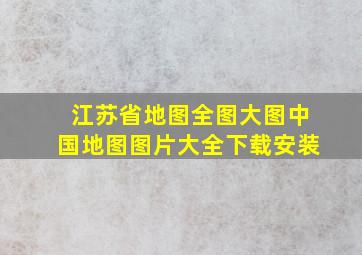 江苏省地图全图大图中国地图图片大全下载安装